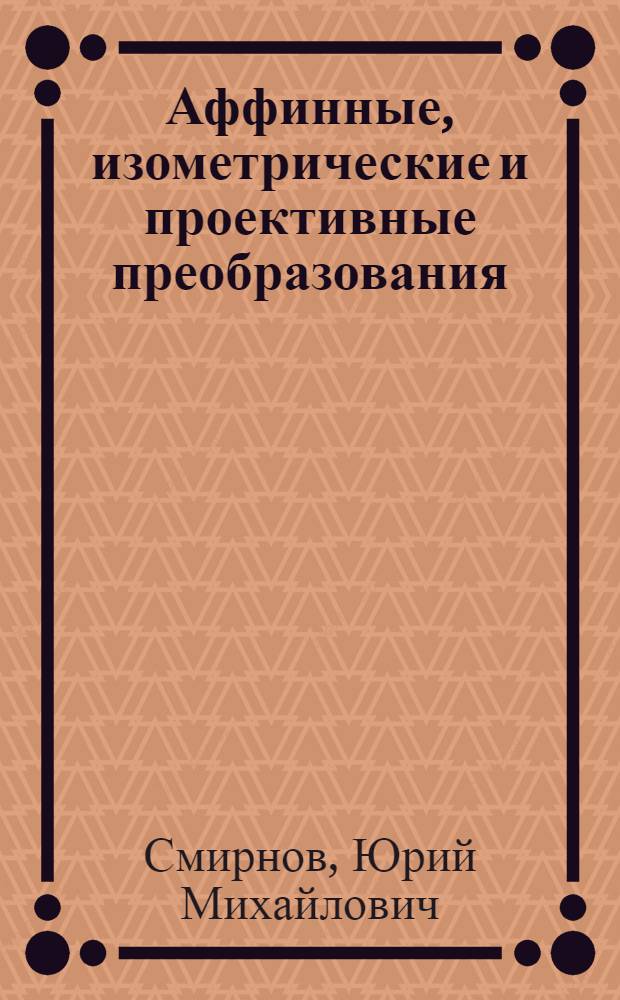 Аффинные, изометрические и проективные преобразования

Смирнов, Юрий Михайлович